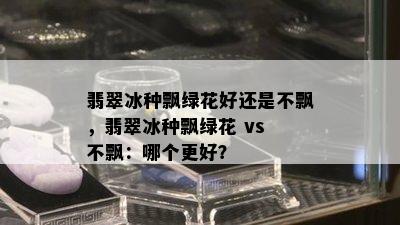 翡翠冰种飘绿花好还是不飘，翡翠冰种飘绿花 vs 不飘：哪个更好?